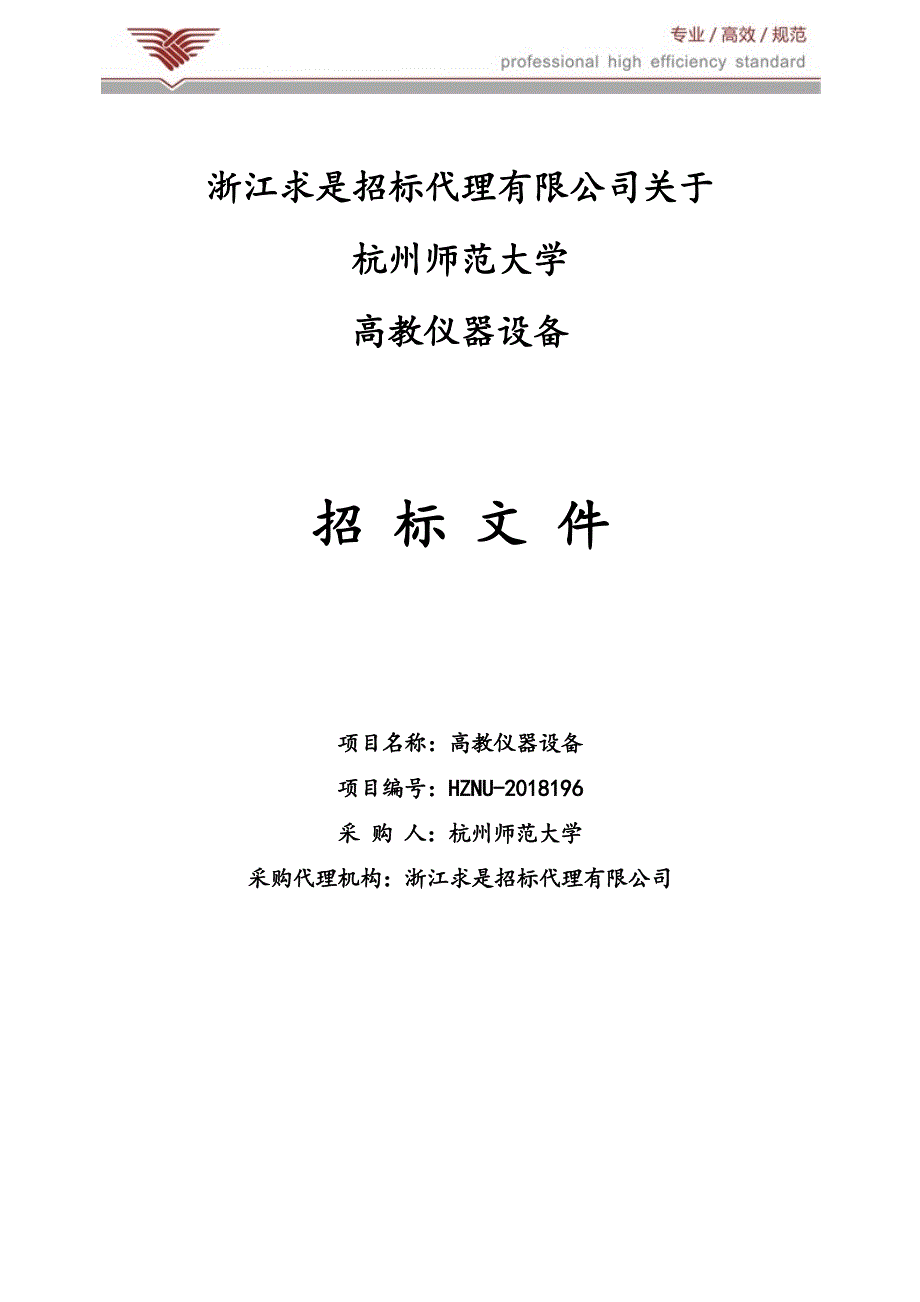 专业 / 高效 / 规范
professional high efficiency standard

浙江求是招标代理有限公司关于

杭州师范大学

高教仪器设备

招 标 文 件

项目名称：高教仪器设备

项目编号：HZNU-2018196

采 购 人：杭州师范大学

采购代理机构：浙江求是招标代理有限公司